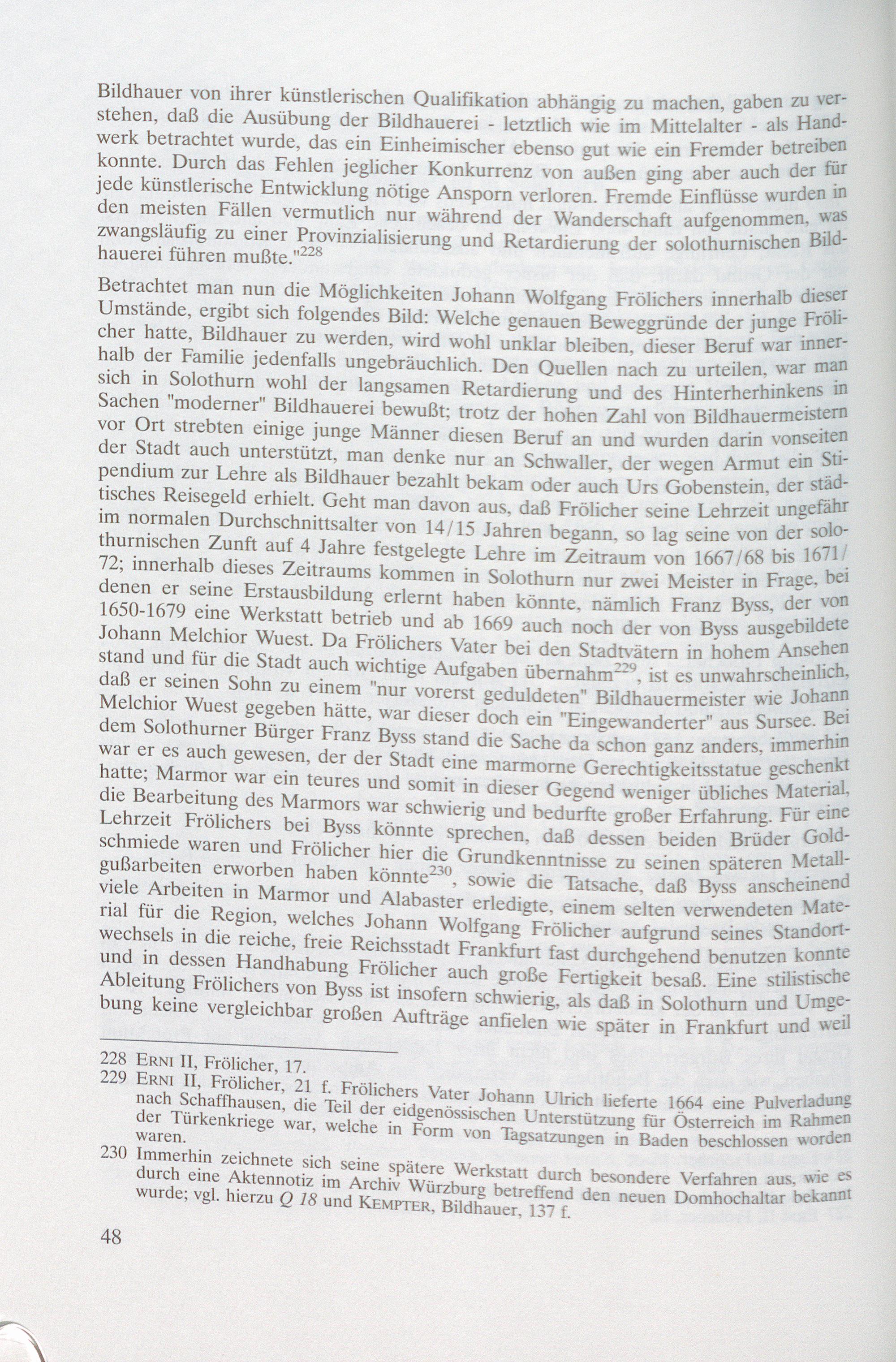 Bildhauer von ihrer künstlerischen Qualifikation abhängig zu machen, gaben zu verstehen, daß die Ausübung der Bildhauerei - letztlich wie im Mittelalter - als Handwerk betrachtet wurde, das ein Einheimischer ebenso gut wie ein Fremder betreiben konnte. Durch das Fehlen jeglicher Konkurrenz von außen ging aber auch der für jede künstlerische Entwicklung nötige Ansporn verloren. Fremde Einflüsse wurden in den meisten Fällen vermutlich nur während der Wanderschaft aufgenommen, was zwangsläufig zu einer Provinzialisierung und Retardierung der solothurnischen Bildhauerei führen mußte."$^{228}$

Betrachtet man nun die Möglichkeiten Johann Wolfgang Frölichers innerhalb dieser Umstände, ergibt sich folgendes Bild: Welche genauen Beweggründe der junge Frölicher hatte, Bildhauer zu werden, wird wohl unklar bleiben, dieser Beruf war innerhalb der Familie jedenfalls ungebräuchlich. Den Quellen nach zu urteilen, war man sich in Solothurn wohl der langsamen Retardierung und des Hinterherhinkens in Sachen "moderner" Bildhauerei bewußt; trotz der hohen Zahl von Bildhauermeistern vor Ort strebten einige junge Männer diesen Beruf an und wurden darin vonseiten der Stadt auch unterstützt, man denke nur an Schwaller, der wegen Armut ein Stipendium zur Lehre als Bildhauer bezahlt bekam oder auch Urs Gobenstein, der städtisches Reisegeld erhielt. Geht man davon aus, daß Frölicher seine Lehrzeit ungefähr im normalen Durchschnittsalter von 14/15 Jahren begann, so lag seine von der solothurnischen Zunft auf 4 Jahre festgelegte Lehre im Zeitraum von 1667/68 bis 1671/72; innerhalb dieses Zeitraums kommen in Solothurn nur zwei Meister in Frage, bei denen er seine Erstausbildung erlernt haben könnte, nämlich Franz Byss, der von 1650-1679 eine Werkstatt betrieb und ab 1669 auch noch der von Byss ausgebildete Johann Melchior Wuest. Da Frölichers Vater bei den Stadtvätern in hohem Ansehen stand und für die Stadt auch wichtige Aufgaben übernahm$^{229}$, ist es unwahrscheinlich, daß er seinen Sohn zu einem "nur vorerst geduldeten" Bildhauermeister wie Johann Melchior Wuest gegeben hätte, war dieser doch ein "Eingewanderter" aus Sursee. Bei dem Solothurner Bürger Franz Byss stand die Sache da schon ganz anders, immerhin war er es auch gewesen, der der Stadt eine marmorne Gerechtigkeitsstatue geschenkt hatte; Marmor war ein teures und somit in dieser Gegend weniger übliches Material, die Bearbeitung des Marmors war schwierig und bedurfte großer Erfahrung. Für eine Lehrzeit Frölichers bei Byss könnte sprechen, daß dessen beiden Brüder Goldschmiede waren und Frölicher hier die Grundkenntnisse zu seinen späteren Metallgußarbeiten erworben haben könnte$^{230}$, sowie die Tatsache, daß Byss anscheinend viele Arbeiten in Marmor und Alabaster erledigte, einem selten verwendeten Material für die Region, welches Johann Wolfgang Frölicher aufgrund seines Standortwechsels in die reiche, freie Reichsstadt Frankfurt fast durchgehend benutzen konnte und in dessen Handhabung Frölicher auch große Fertigkeit besaß. Eine stilistische Ableitung Frölichers von Byss ist insofern schwierig, als daß in Solothurn und Umgebung keine vergleichbar großen Aufträge anfielen wie später in Frankfurt und weil

228 ERNI II, Frölicher, 17.
229 ERNI II, Frölicher, 21 f. Frölichers Vater Johann Ulrich lieferte 1664 eine Pulverladung nach Schaffhausen, die Teil der eidgenössischen Unterstützung für Österreich im Rahmen der Türkenkriege war, welche in Form von Tagsatzungen in Baden beschlossen worden waren.
230 Immerhin zeichnete sich seine spätere Werkstatt durch besondere Verfahren aus, wie es durch eine Aktennotiz im Archiv Würzburg betreffend den neuen Domhochaltar bekannt wurde; vgl. hierzu Q 18 und KEMPTER, Bildhauer, 137 f.

48